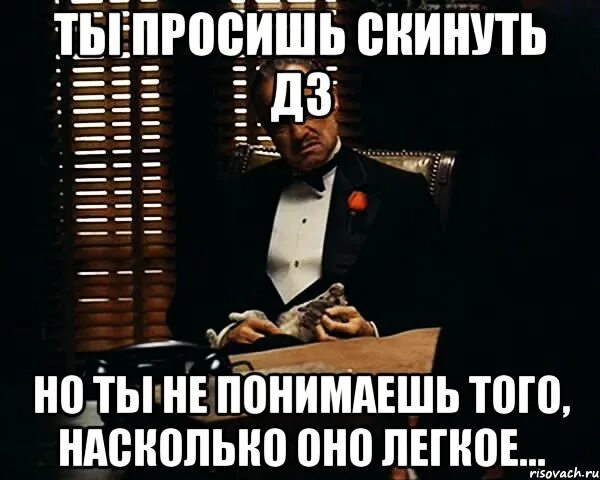 ТЫ ПРОСИШЬ СКИНУТЬ ДЗ

НО ТЫ НЕ ПОНИМАЕШЬ ТОГО, НАСКОЛЬКО ОНО ЛЕГКОЕ...

risovach.ru